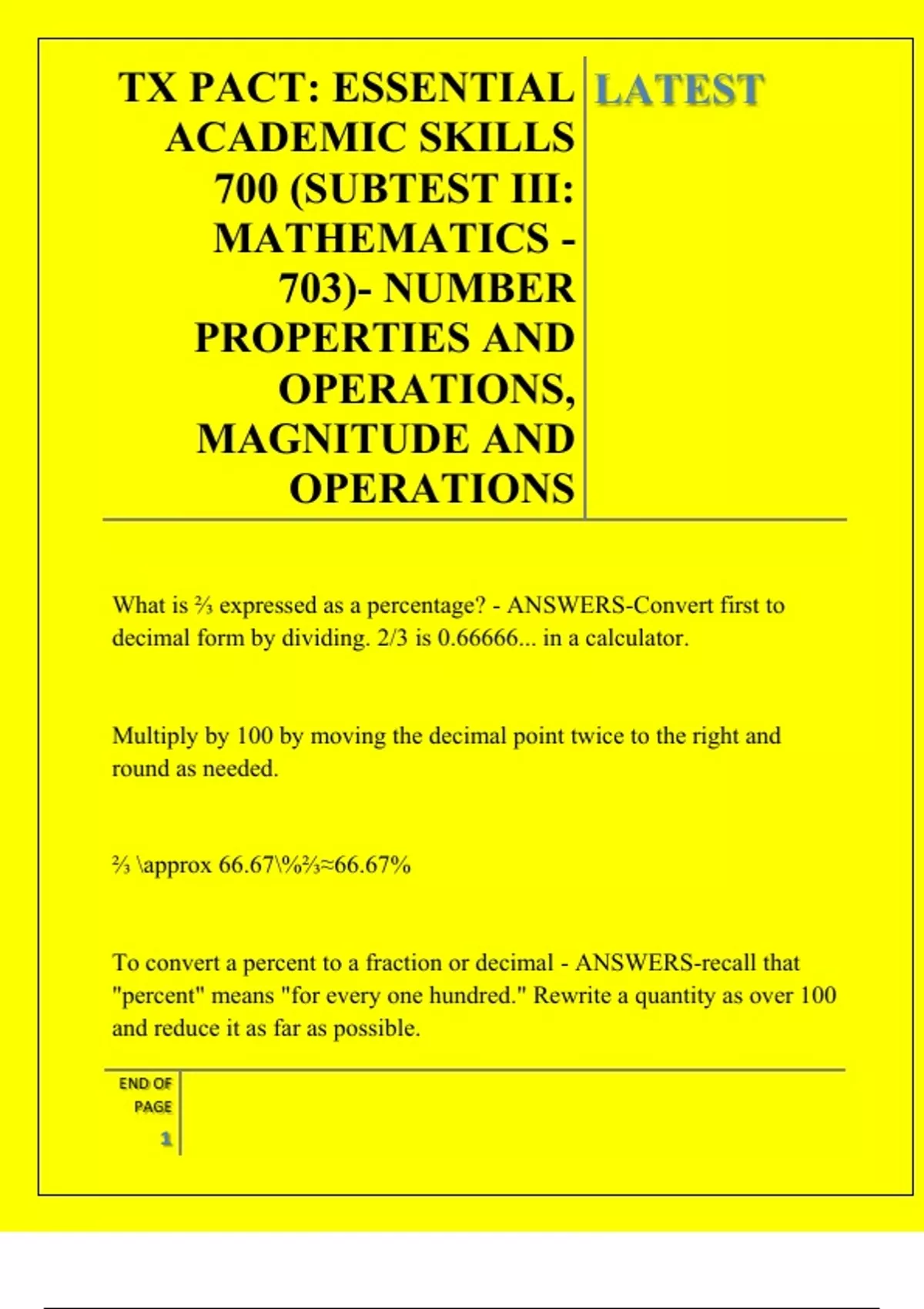 TX PACT: ESSENTIAL ACADEMIC SKILLS 700 (SUBTEST III: MATHEMATICS - 703)- NUMBER PROPERTIES AND OPERATIONS, MAGNITUDE AND OPERATIONS

LATEST

What is ⅔ expressed as a percentage? - ANSWERS-Convert first to decimal form by dividing. 2/3 is 0.66666... in a calculator.

Multiply by 100 by moving the decimal point twice to the right and round as needed.

⅔ \approx 66.67\%⅔≈66.67%

To convert a percent to a fraction or decimal - ANSWERS-recall that "percent" means "for every one hundred." Rewrite a quantity as over 100 and reduce it as far as possible.

END OF PAGE

1